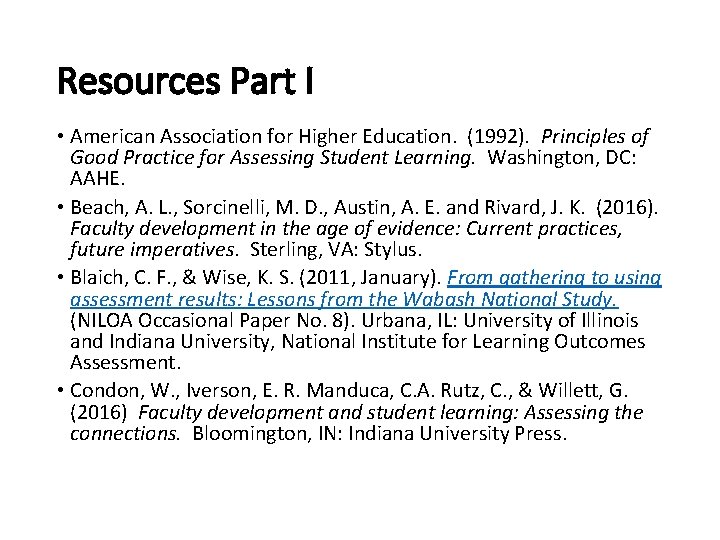 Resources Part I

• American Association for Higher Education. (1992). Principles of Good Practice for Assessing Student Learning. Washington, DC: AAHE.

• Beach, A. L., Sorcinelli, M. D., Austin, A. E. and Rivard, J. K. (2016). Faculty development in the age of evidence: Current practices, future imperatives. Sterling, VA: Stylus.

• Blaich, C. F., & Wise, K. S. (2011, January). From gathering to using assessment results: Lessons from the Wabash National Study. (NILOA Occasional Paper No. 8). Urbana, IL: University of Illinois and Indiana University, National Institute for Learning Outcomes Assessment.

• Condon, W., Iverson, E. R. Manduca, C.A. Rutz, C., & Willett, G. (2016) Faculty development and student learning: Assessing the connections. Bloomington, IN: Indiana University Press.